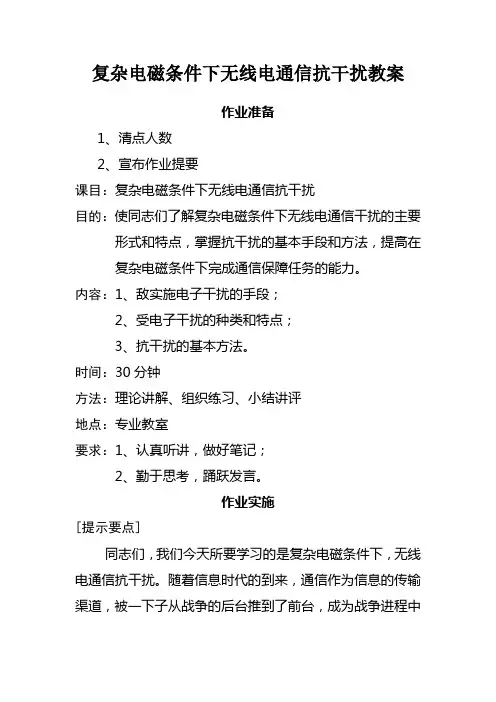 复杂电磁条件下无线电通信抗干扰教案

作业准备

1、清点人数

2、宣布作业提要

课目：复杂电磁条件下无线电通信抗干扰

目的：使同志们了解复杂电磁条件下无线电通信干扰的主要形式和特点，掌握抗干扰的基本手段和方法，提高在复杂电磁条件下完成通信保障任务的能力。

内容：1、敌实施电子干扰的手段；

2、受电子干扰的种类和特点；

3、抗干扰的基本方法。

时间：30 分钟

方法：理论讲解、组织练习、小结讲评

地点：专业教室

要求：1、认真听讲，做好笔记；

2、勤于思考，踊跃发言。

作业实施

［提示要点］

同志们，我们今天所要学习的是复杂电磁条件下，无线电通信抗干扰。随着信息时代的到来，通信作为信息的传输渠道，被一下子从战争的后台推到了前台，成为战争进程中